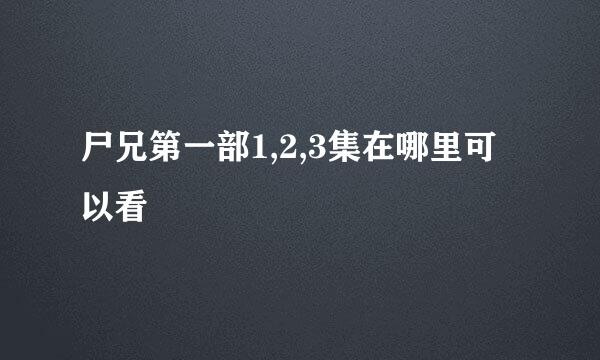 尸兄第一部1,2,3集在哪里可以看